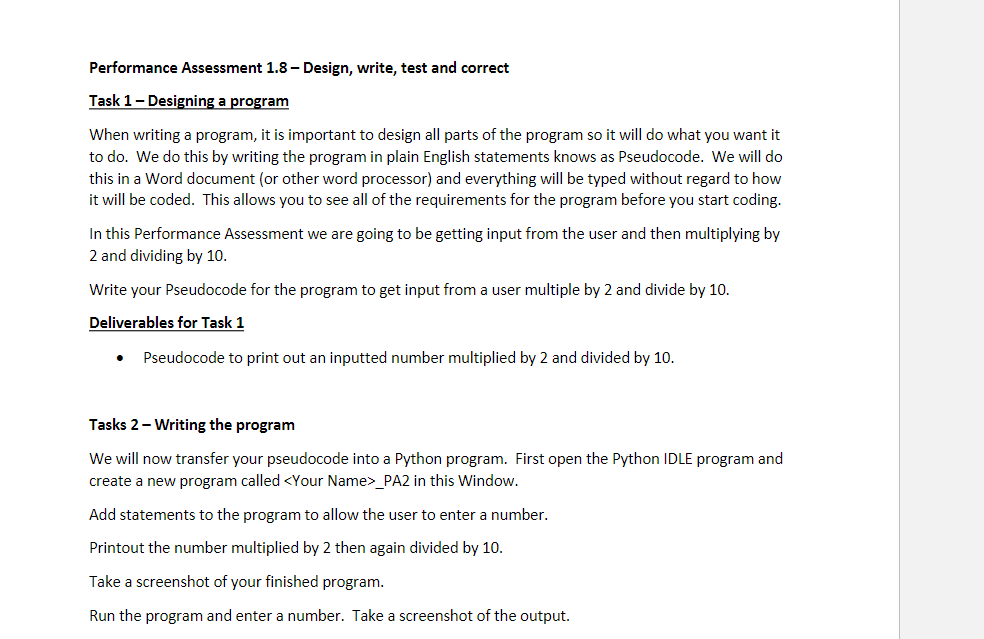 Performance Assessment 1.8 – Design, write, test and correct

Task 1 – Designing a program

When writing a program, it is important to design all parts of the program so it will do what you want it to do. We do this by writing the program in plain English statements knows as Pseudocode. We will do this in a Word document (or other word processor) and everything will be typed without regard to how it will be coded. This allows you to see all of the requirements for the program before you start coding.

In this Performance Assessment we are going to be getting input from the user and then multiplying by 2 and dividing by 10.

Write your Pseudocode for the program to get input from a user multiple by 2 and divide by 10.

Deliverables for Task 1

• Pseudocode to print out an inputted number multiplied by 2 and divided by 10.

Tasks 2 – Writing the program

We will now transfer your pseudocode into a Python program. First open the Python IDLE program and create a new program called <Your Name>_PA2 in this Window.

Add statements to the program to allow the user to enter a number.

Printout the number multiplied by 2 then again divided by 10.

Take a screenshot of your finished program.

Run the program and enter a number. Take a screenshot of the output.